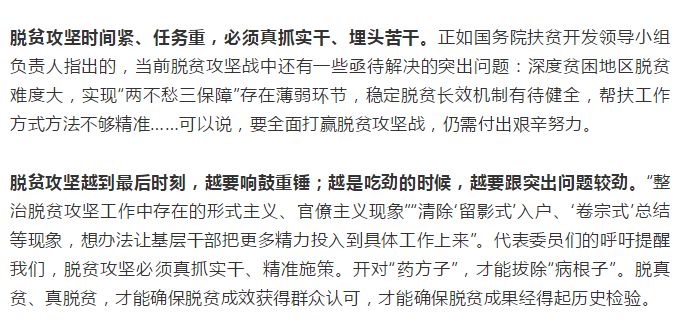 脱贫攻坚时间紧、任务重，必须真抓实干、埋头苦干。正如国务院扶贫开发领导小组负责人指出的，当前脱贫攻坚战中还有一些亟待解决的突出问题：深度贫困地区脱贫难度大，实现“两不愁三保障”存在薄弱环节，稳定脱贫长效机制有待健全，帮扶工作方式方法不够精准……可以说，要全面打赢脱贫攻坚战，仍需付出艰辛努力。

脱贫攻坚越到最后时刻，越要响鼓重锤；越是吃劲的时候，越要跟突出问题较劲。“整治脱贫攻坚工作中存在的形式主义、官僚主义现象”“清除‘留影式’入户、‘卷宗式’总结等现象，想办法让基层干部把更多精力投入到具体工作上来”。代表委员们的呼吁提醒我们，脱贫攻坚必须真抓实干、精准施策。开对“药方子”，才能拔除“病根子”。脱真贫、真脱贫，才能确保脱贫成效获得群众认可，才能确保脱贫成果经得起历史检验。